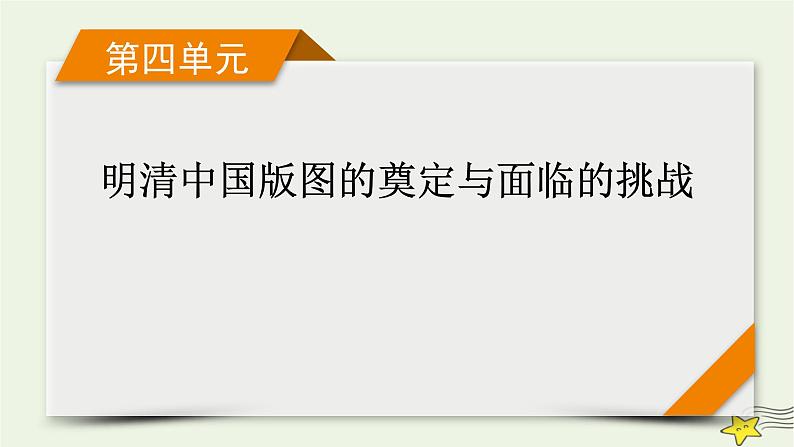 第四单元

明清中国版图的奠定与面临的挑战